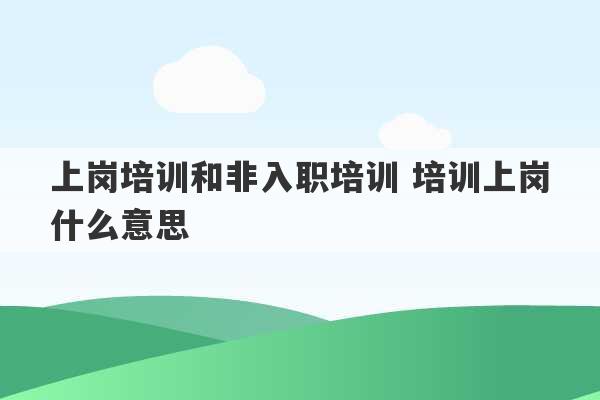 上岗培训和非入职培训 培训上岗什么意思